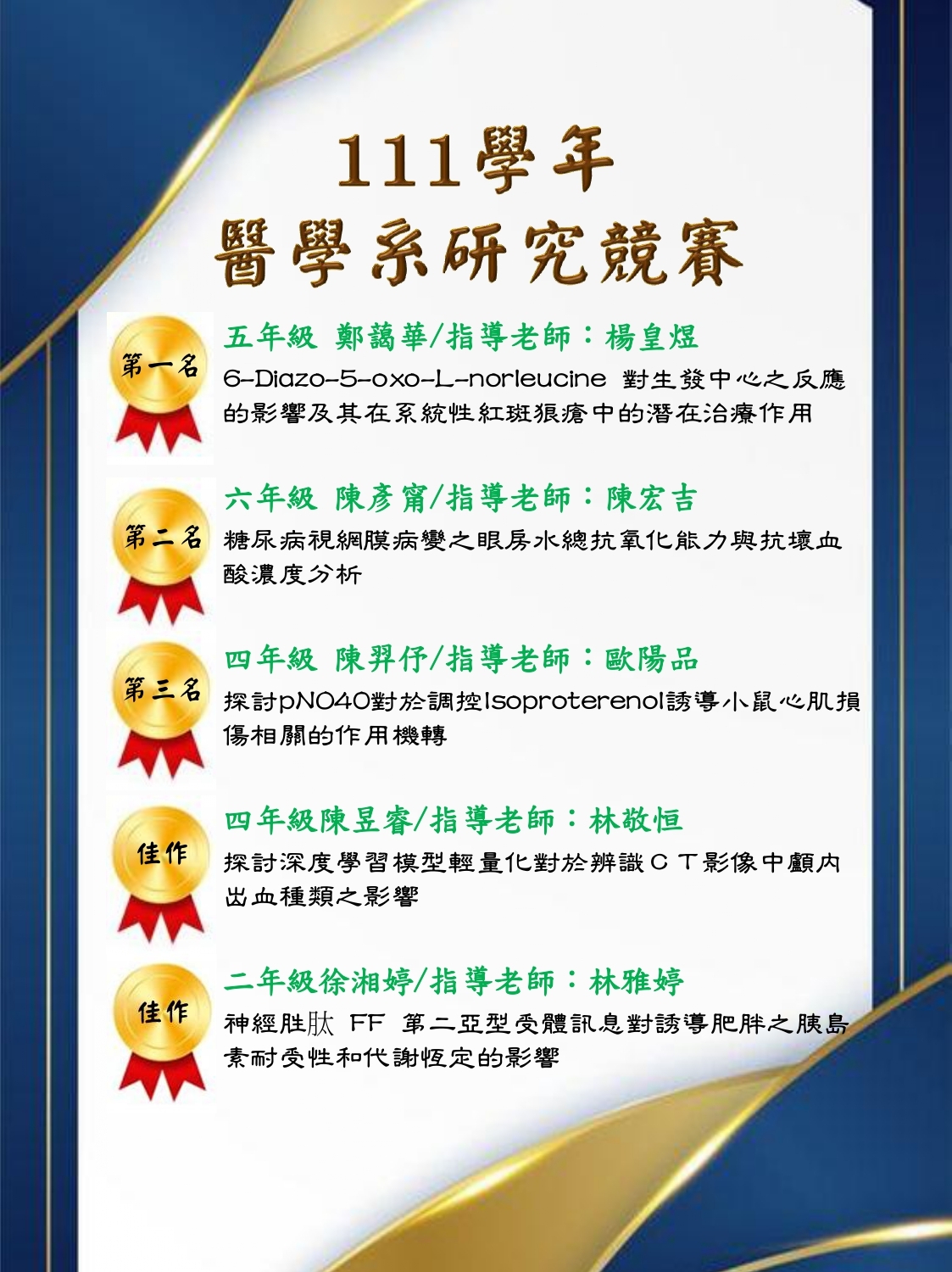 111學年
醫學系研究競賽

第一名
五年級 鄭藹華/指導老師：楊皇煜
6-Diazo-5-oxo-L-norleucine 對生發中心之反應的影響及其在系統性紅斑狼瘡中的潛在治療作用

第二名
六年級 陳彥甯/指導老師：陳宏吉
糖尿病視網膜病變之眼房水總抗氧化能力與抗壞血酸濃度分析

第三名
四年級 陳羿伃/指導老師：歐陽品
探討pNO40對於調控Isoproterenol誘導小鼠心肌損傷相關的作用機轉

佳作
四年級陳昱睿/指導老師：林敬恒
探討深度學習模型輕量化對於辨識ＣＴ影像中顱內出血種類之影響

佳作
二年級徐湘婷/指導老師：林雅婷
神經胜肽 FF 第二亞型受體訊息對誘導肥胖之胰島素耐受性和代謝恆定的影響